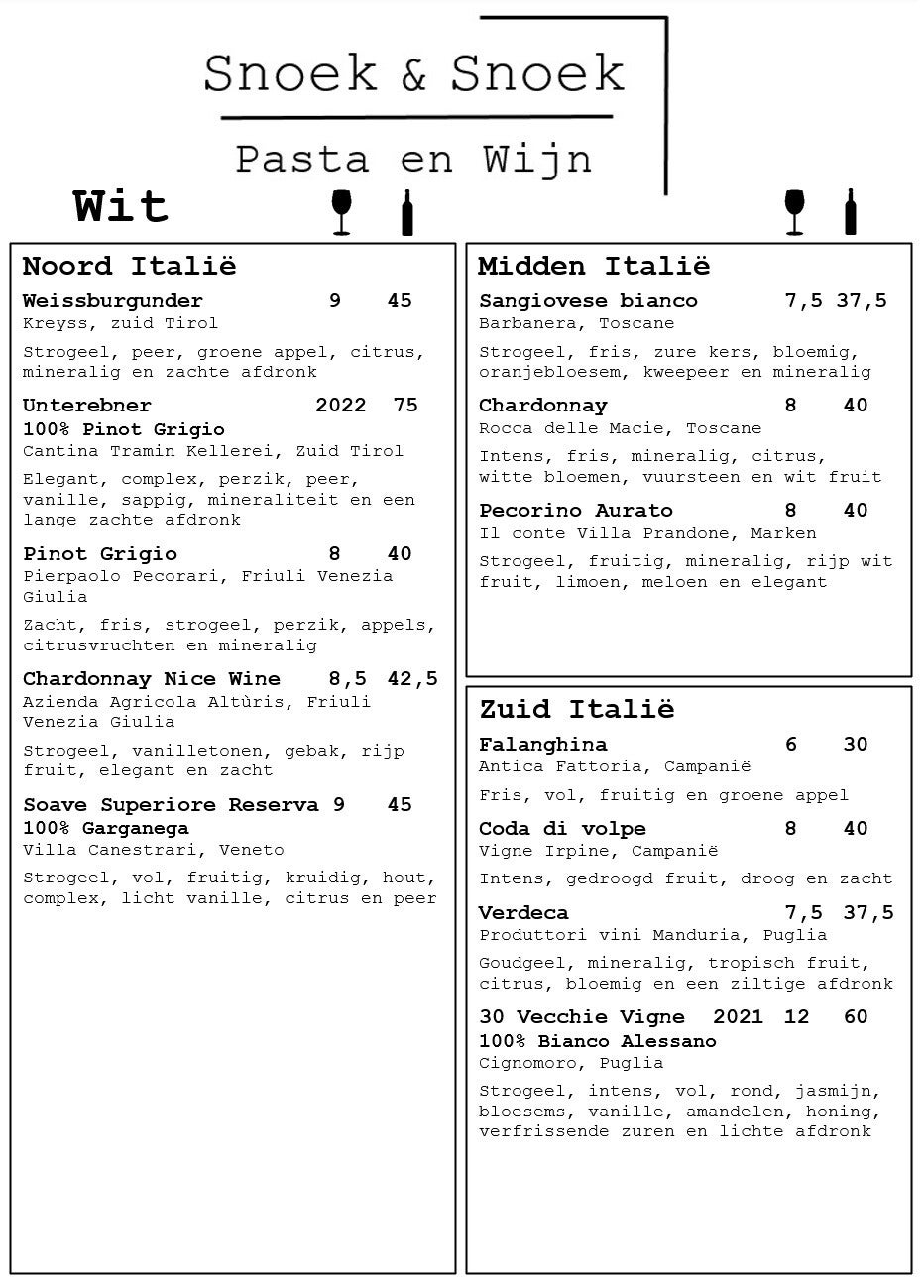 Snoek & Snoek

Pasta en Wijn

Wit

Noord Italië

Weissburgunder 9 45
Kreyss, zuid Tirol

Strogeel, peer, groene appel, citrus, mineralig en zachte afdronk

Unterebner 2022 75
100% Pinot Grigio
Cantina Tramin Kellerei, Zuid Tirol

Elegant, complex, perzik, peer, vanille, sappig, mineraliteit en een lange zachte afdronk

Pinot Grigio 8 40
Pierpaolo Pecorari, Friuli Venezia Giulia

Zacht, fris, strogeel, perzik, appels, citrusvruchten en mineralig

Chardonnay Nice Wine 8,5 42,5
Azienda Agricola Altùris, Friuli Venezia Giulia

Strogeel, vanilletonen, gebak, rijp fruit, elegant en zacht

Soave Superiore Reserva 9 45
100% Garganega
Villa Canestrari, Veneto

Strogeel, vol, fruitig, kruidig, hout, complex, licht vanille, citrus en peer

Midden Italië

Sangiovese bianco 7,5 37,5
Barbanera, Toscane

Strogeel, fris, zure kers, bloemig, oranjebloesem, kweepeer en mineralig

Chardonnay 8 40
Rocca delle Macie, Toscane

Intens, fris, mineralig, citrus, witte bloemen, vuursteen en wit fruit

Pecorino Aurato 8 40
Il conte Villa Prandone, Marken

Strogeel, fruitig, mineralig, rijp wit fruit, limoen, meloen en elegant

Zuid Italië

Falanghina 6 30
Antica Fattoria, Campanië

Fris, vol, fruitig en groene appel

Coda di volpe 8 40
Vigne Irpine, Campanië

Intens, gedroogd fruit, droog en zacht

Verdeca 7,5 37,5
Produttori vini Manduria, Puglia

Goudgeel, mineralig, tropisch fruit, citrus, bloemig en een ziltige afdronk

30 Vecchie Vigne 2021 12 60
100% Bianco Alessano
Cignomoro, Puglia

Strogeel, intens, vol, rond, jasmijn, bloesems, vanille, amandelen, honing, verfrissende zuren en lichte afdronk